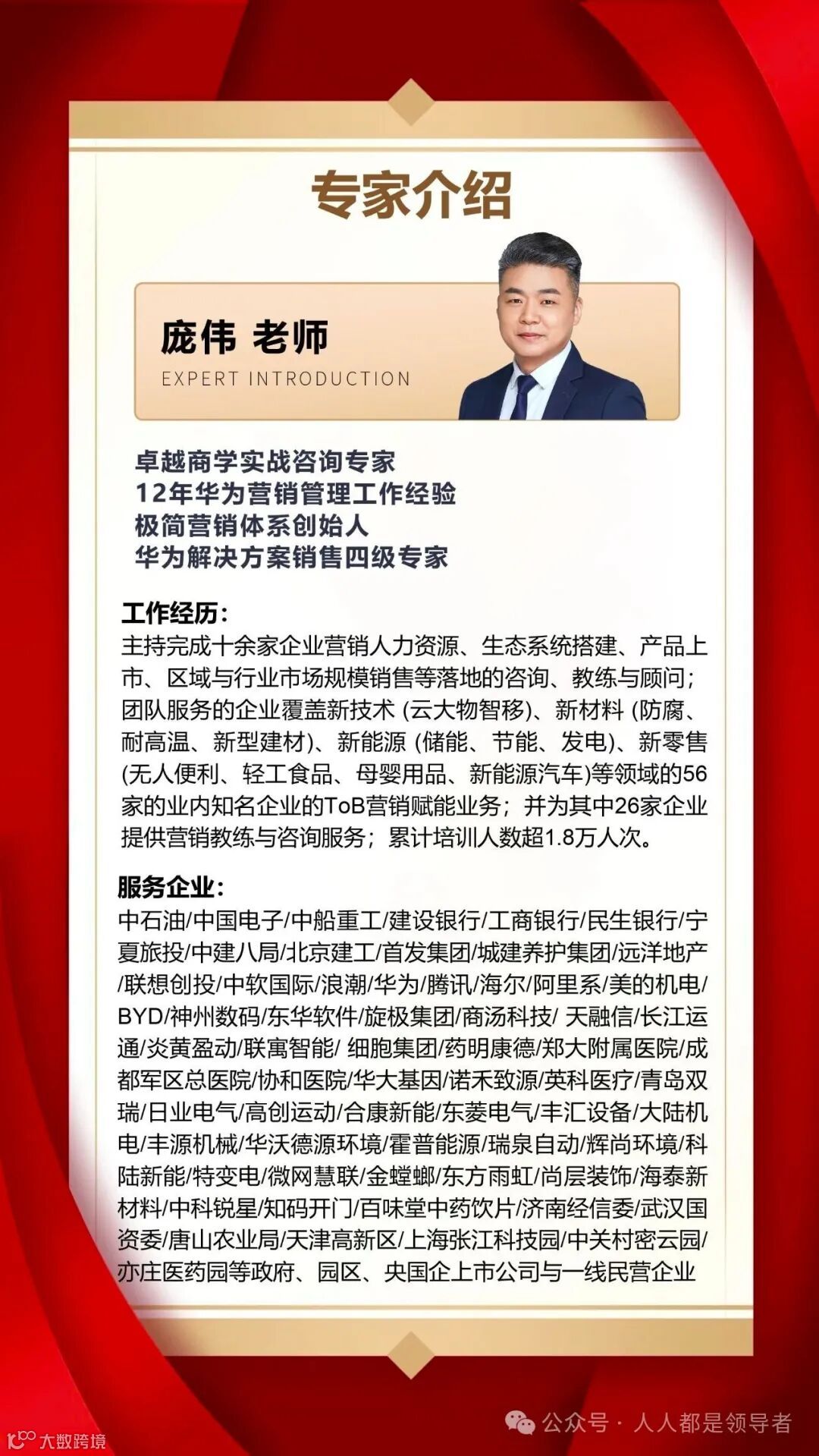 专家介绍

庞伟 老师
EXPERT INTRODUCTION

卓越商学实战咨询专家
12年华为营销管理工作经验
极简营销体系创始人
华为解决方案销售四级专家

工作经历:
主持完成十余家企业营销人力资源、生态系统搭建、产品上市、区域与行业市场规模销售等落地的咨询、教练与顾问；团队服务的企业覆盖新技术 (云大物智移)、新材料 (防腐、耐高温、新型建材)、新能源 (储能、节能、发电)、新零售 (无人便利、轻工食品、母婴用品、新能源汽车)等领域的56家的业内知名企业的ToB营销赋能业务；并为其中26家企业提供营销教练与咨询服务；累计培训人数超1.8万人次。

服务企业:
中石油/中国电子/中船重工/建设银行/工商银行/民生银行/宁夏旅投/中建八局/北京建工/首发集团/城建养护集团/远洋地产/联想创投/中软国际/浪潮/华为/腾讯/海尔/阿里系/美的机电/BYD/神州数码/东华软件/旋极集团/商汤科技/ 天融信/长江运通/炎黄盈动/联寓智能/ 细胞集团/药明康德/郑大附属医院/成都军区总医院/协和医院/华大基因/诺禾致源/英科医疗/青岛双瑞/日业电气/高创运动/合康新能/东菱电气/丰汇设备/大陆机电/丰源机械/华沃德源环境/霍普能源/瑞泉自动/辉尚环境/科陆新能/特变电/微网慧联/金螳螂/东方雨虹/尚层装饰/海泰新材料/中科锐星/知码开门/百味堂中药饮片/济南经信委/武汉国资委/唐山农业局/天津高新区/上海张江科技园/中关村密云园/亦庄医药园等政府、园区、央国企上市公司与一线民营企业

公众号 · 人人都是领导者
大数跨境